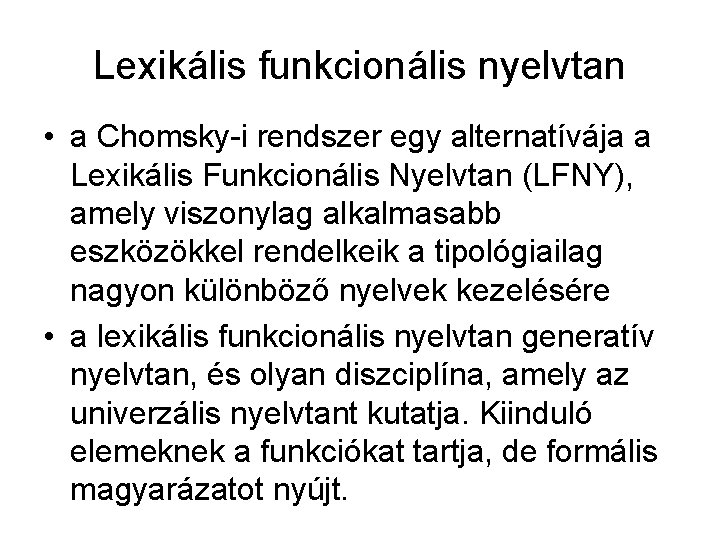 Lexikális funkcionális nyelvtan

• a Chomsky-i rendszer egy alternatívája a Lexikális Funkcionális Nyelvtan (LFNY), amely viszonylag alkalmasabb eszközökkel rendelkeik a tipológiailag nagyon különböző nyelvek kezelésére

• a lexikális funkcionális nyelvtan generatív nyelvtan, és olyan diszciplína, amely az univerzális nyelvtant kutatja. Kiinduló elemeknek a funkciókat tartja, de formális magyarázatot nyújt.